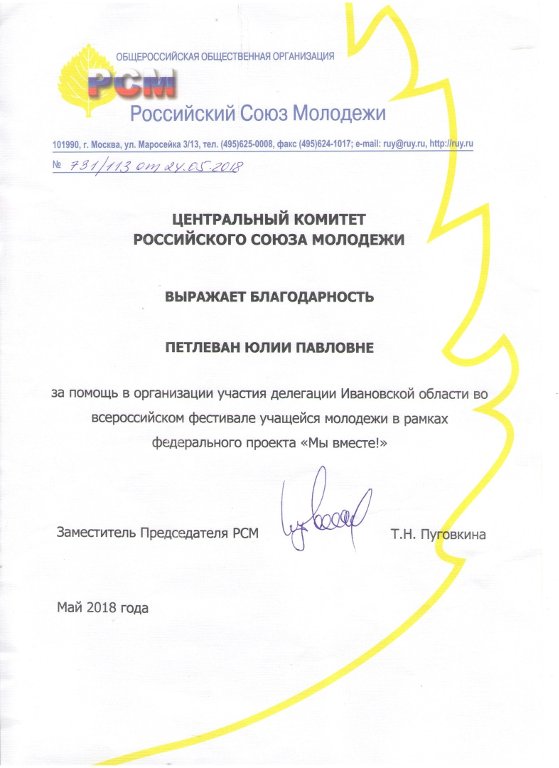 ОБЩЕРОССИЙСКАЯ ОБЩЕСТВЕННАЯ ОРГАНИЗАЦИЯ
РСМ
Российский Союз Молодежи

101990, г. Москва, ул. Маросейка 3/13, тел. (495)625-0008, факс (495)624-1017; e-mail: ruy@ruy.ru, http://ruy.ru

№ 731/113 от 24.05.2018

ЦЕНТРАЛЬНЫЙ КОМИТЕТ
РОССИЙСКОГО СОЮЗА МОЛОДЕЖИ

ВЫРАЖАЕТ БЛАГОДАРНОСТЬ

ПЕТЛЕВАН ЮЛИИ ПАВЛОВНЕ

за помощь в организации участия делегации Ивановской области во всероссийском фестивале учащейся молодежи в рамках федерального проекта «Мы вместе!»

Заместитель Председателя РСМ Т.Н. Пуговкина

Май 2018 года